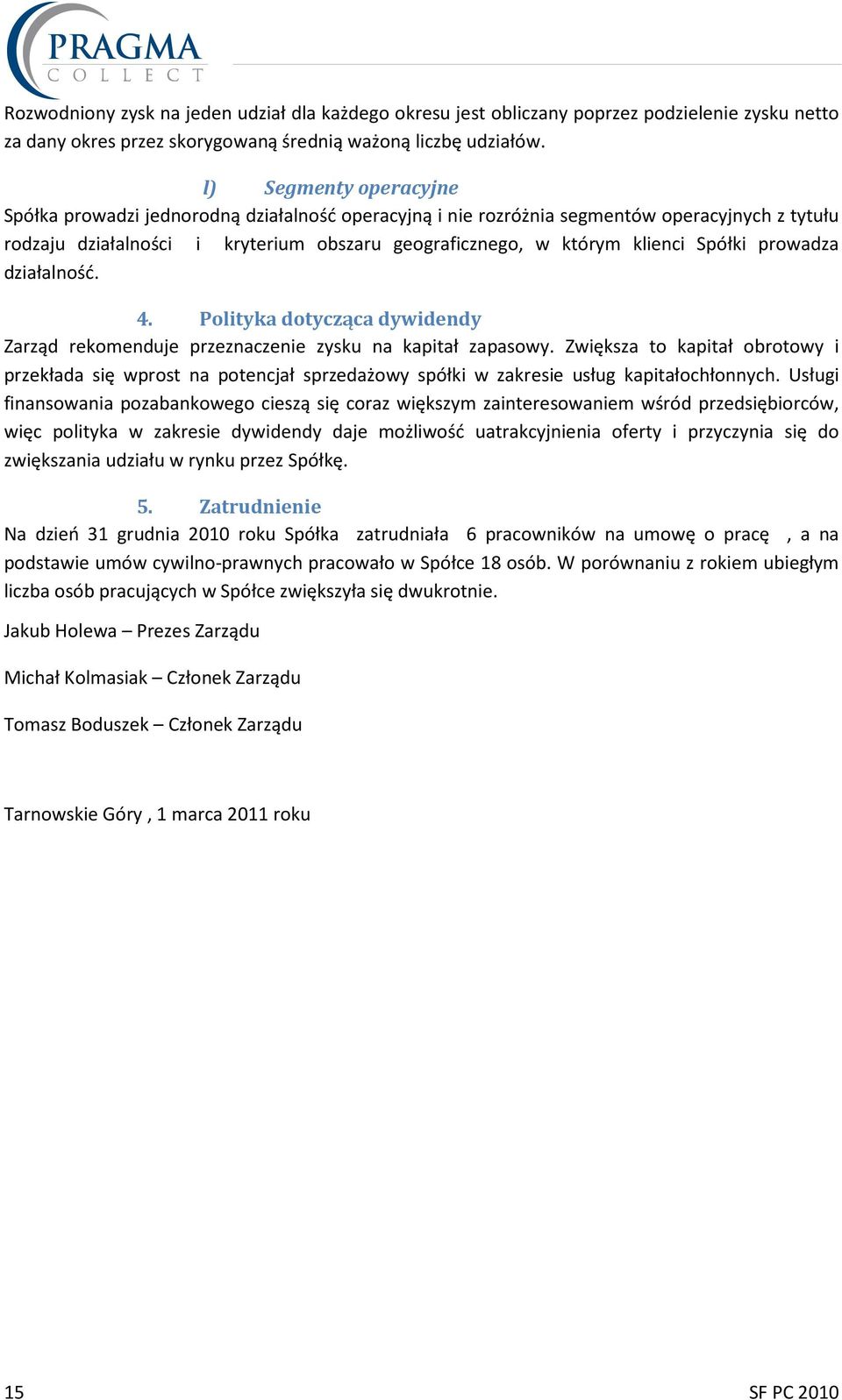 PRAGMA
COLLECT

Rozwodniony zysk na jeden udział dla każdego okresu jest obliczany poprzez podzielenie zysku netto za dany okres przez skorygowaną średnią ważoną liczbę udziałów.

l) Segmenty operacyjne

Spółka prowadzi jednorodną działalność operacyjną i nie rozróżnia segmentów operacyjnych z tytułu rodzaju działalności i kryterium obszaru geograficznego, w którym klienci Spółki prowadza działalność.

4. Polityka dotycząca dywidendy

Zarząd rekomenduje przeznaczenie zysku na kapitał zapasowy. Zwiększa to kapitał obrotowy i przekłada się wprost na potencjał sprzedażowy spółki w zakresie usług kapitałochłonnych. Usługi finansowania pozabankowego cieszą się coraz większym zainteresowaniem wśród przedsiębiorców, więc polityka w zakresie dywidendy daje możliwość uatrakcyjnienia oferty i przyczynia się do zwiększania udziału w rynku przez Spółkę.

5. Zatrudnienie

Na dzień 31 grudnia 2010 roku Spółka zatrudniała 6 pracowników na umowę o pracę , a na podstawie umów cywilno-prawnych pracowało w Spółce 18 osób. W porównaniu z rokiem ubiegłym liczba osób pracujących w Spółce zwiększyła się dwukrotnie.

Jakub Holewa – Prezes Zarządu

Michał Kolmasiak – Członek Zarządu

Tomasz Boduszek – Członek Zarządu

Tarnowskie Góry , 1 marca 2011 roku

15

SF PC 2010